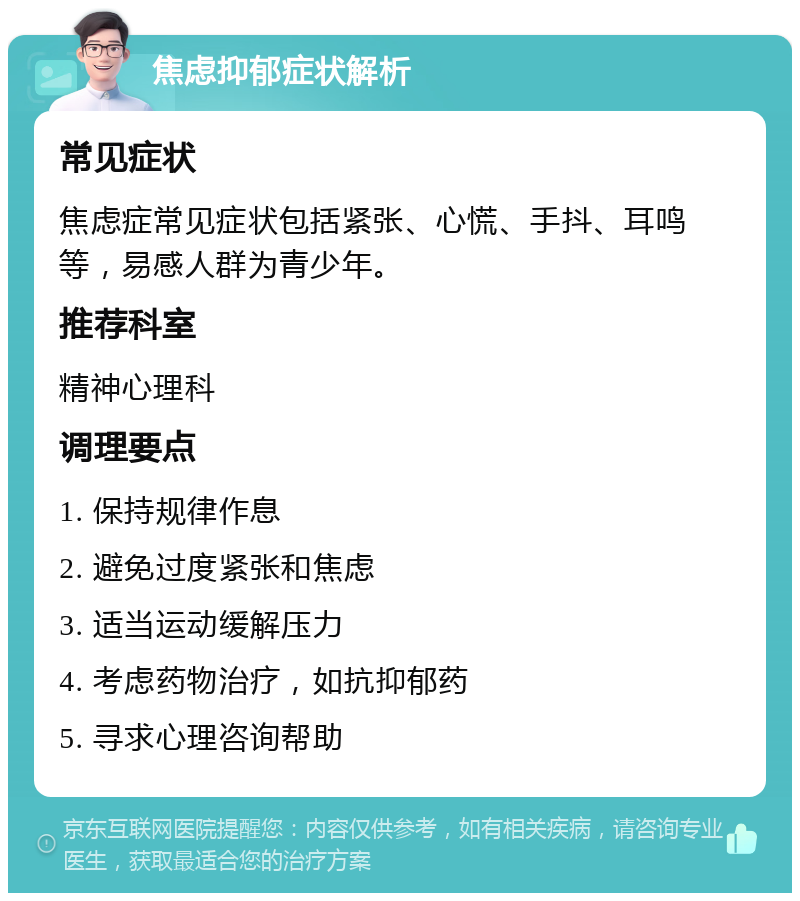 焦虑抑郁症状解析

常见症状

焦虑症常见症状包括紧张、心慌、手抖、耳鸣等，易感人群为青少年。

推荐科室

精神心理科

调理要点

1. 保持规律作息

2. 避免过度紧张和焦虑

3. 适当运动缓解压力

4. 考虑药物治疗，如抗抑郁药

5. 寻求心理咨询帮助

京东互联网医院提醒您：内容仅供参考，如有相关疾病，请咨询专业医生，获取最适合您的治疗方案